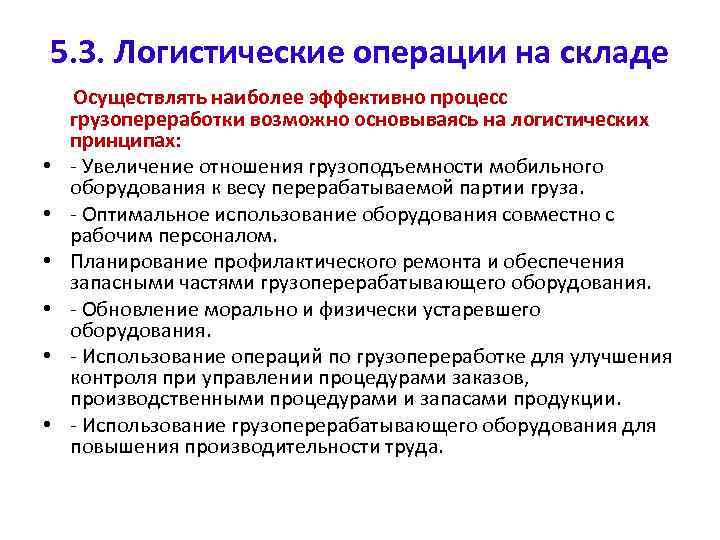 5.3. Логистические операции на складе

Осуществлять наиболее эффективно процесс грузопереработки возможно основываясь на логистических принципах:

• - Увеличение отношения грузоподъемности мобильного оборудования к весу перерабатываемой партии груза.
• - Оптимальное использование оборудования совместно с рабочим персоналом.
• Планирование профилактического ремонта и обеспечения запасными частями грузоперерабатывающего оборудования.
• - Обновление морально и физически устаревшего оборудования.
• - Использование операций по грузопереработке для улучшения контроля при управлении процедурами заказов, производственными процедурами и запасами продукции.
• - Использование грузоперерабатывающего оборудования для повышения производительности труда.